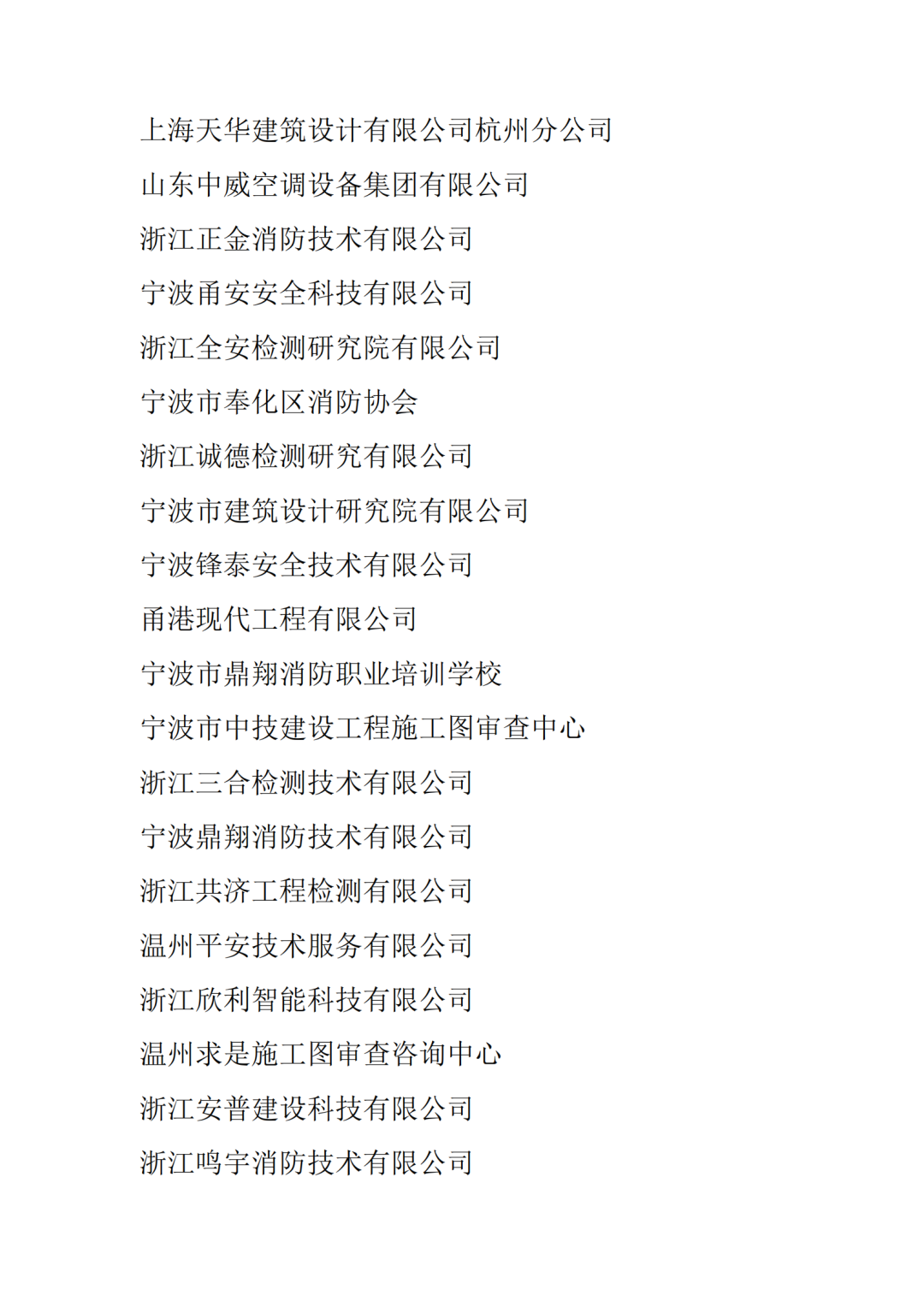 上海天华建筑设计有限公司杭州分公司

山东中威空调设备集团有限公司

浙江正金消防技术有限公司

宁波甬安安全科技有限公司

浙江全安检测研究院有限公司

宁波市奉化区消防协会

浙江诚德检测研究有限公司

宁波市建筑设计研究院有限公司

宁波锋泰安全技术有限公司

甬港现代工程有限公司

宁波市鼎翔消防职业培训学校

宁波市中技建设工程施工图审查中心

浙江三合检测技术有限公司

宁波鼎翔消防技术有限公司

浙江共济工程检测有限公司

温州平安技术服务有限公司

浙江欣利智能科技有限公司

温州求是施工图审查咨询中心

浙江安普建设科技有限公司

浙江鸣宇消防技术有限公司